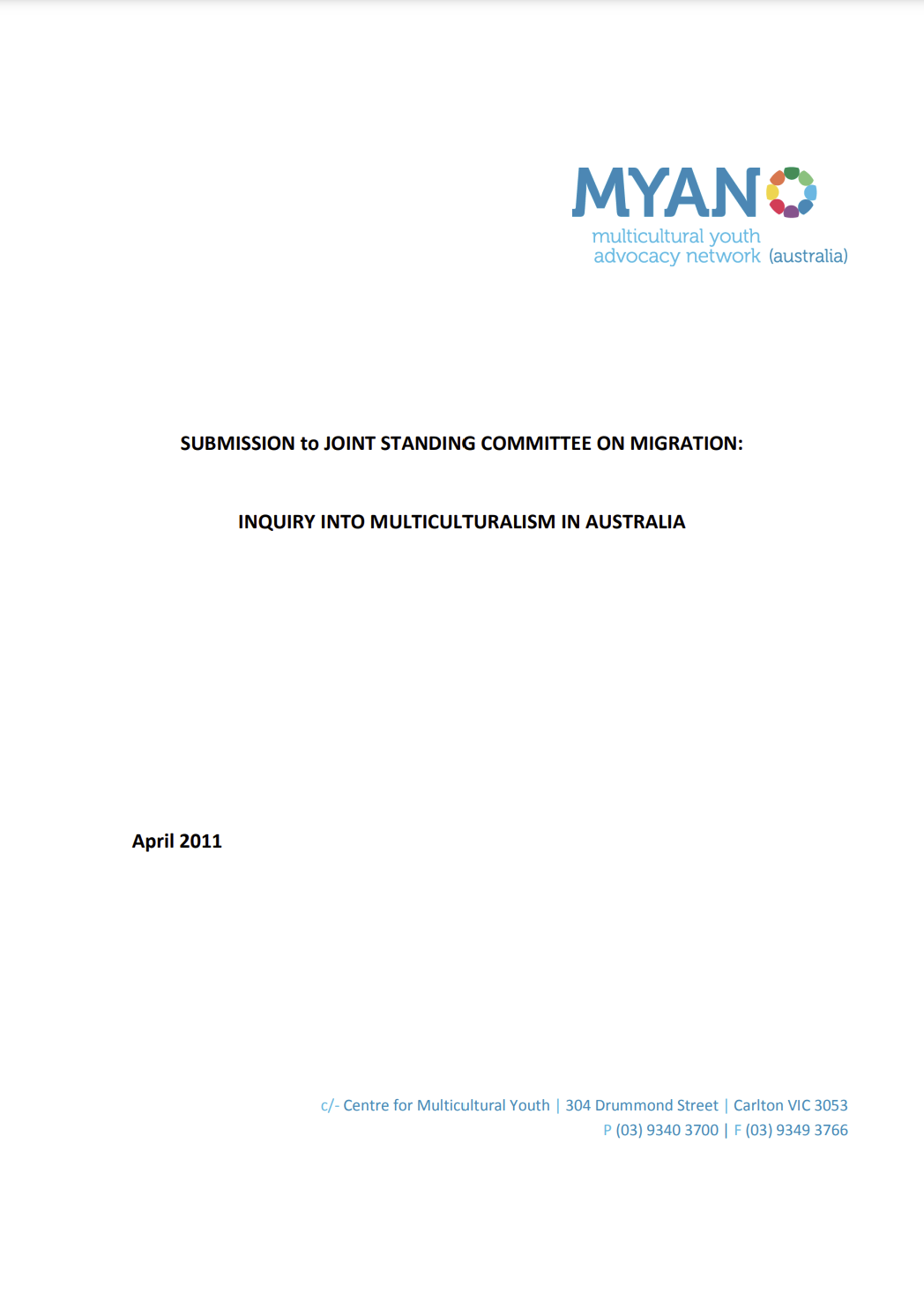 MYAN
multicultural youth advocacy network (australia)

SUBMISSION to JOINT STANDING COMMITTEE ON MIGRATION:

INQUIRY INTO MULTICULTURALISM IN AUSTRALIA

April 2011

c/- Centre for Multicultural Youth | 304 Drummond Street | Carlton VIC 3053
P (03) 9340 3700 | F (03) 9349 3766